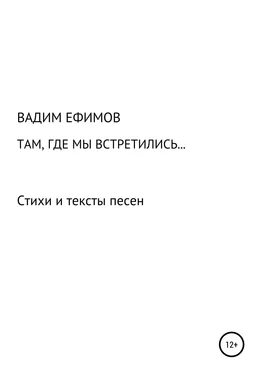 ВАДИМ ЕФИМОВ

ТАМ, ГДЕ МЫ ВСТРЕТИЛИСЬ...

Стихи и тексты песен

12+